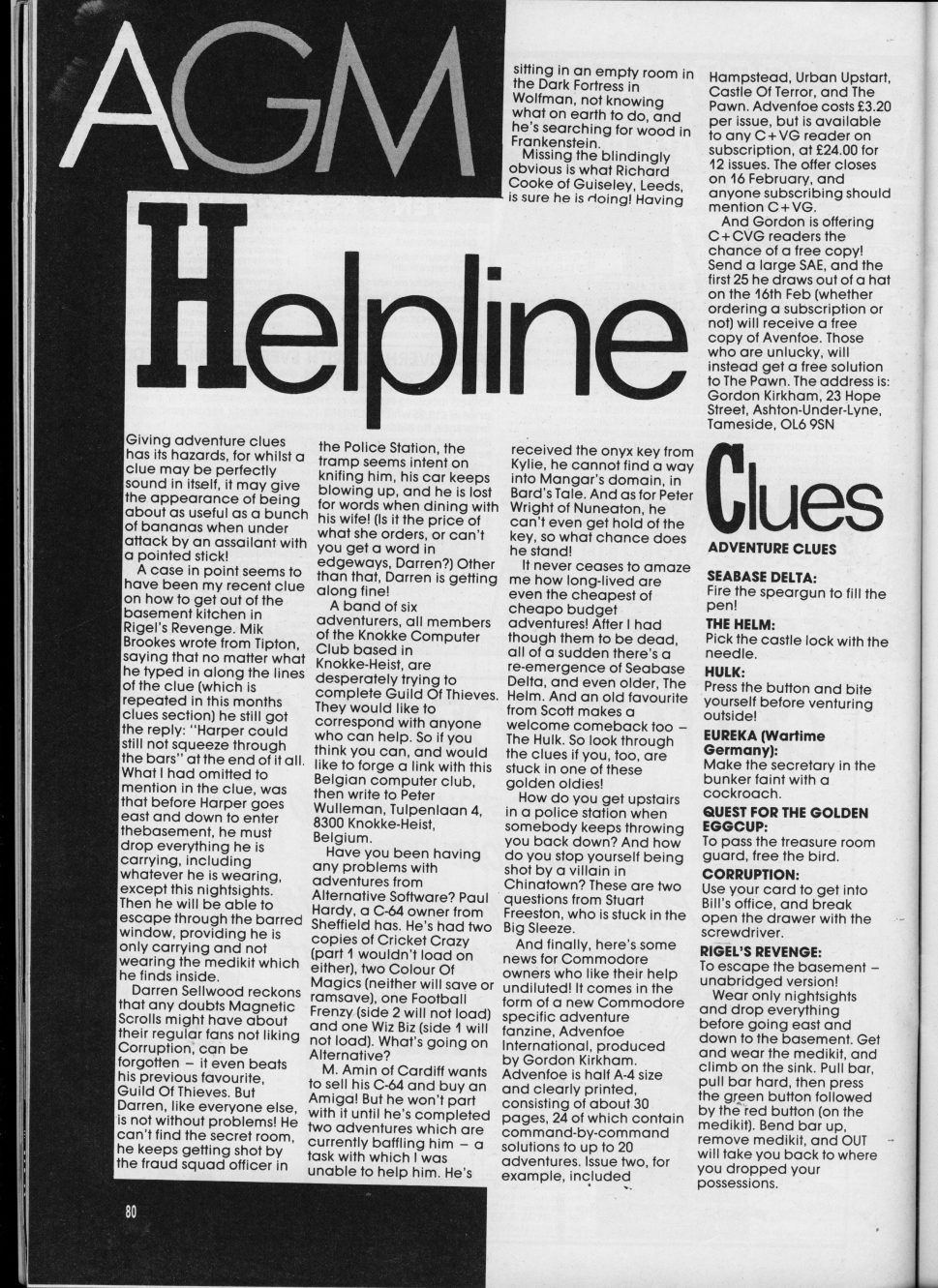 AGM

Helpline

Giving adventure clues has its hazards, for whilst a clue may be perfectly sound in itself, it may give the appearance of being about as useful as a bunch of bananas when under attack by an assailant with a pointed stick!

A case in point seems to have been my recent clue on how to get out of the basement kitchen in Rigel's Revenge. Mik Brookes wrote from Tipton, saying that no matter what he typed in along the lines of the clue (which is repeated in this months clues section) he still got the reply: "Harper could still not squeeze through the bars" at the end of it all. What I had omitted to mention in the clue, was that before Harper goes east and down to enter thebasement, he must drop everything he is carrying, including whatever he is wearing, except this nightsights. Then he will be able to escape through the barred window, providing he is only carrying and not wearing the medikit which he finds inside.

Darren Sellwood reckons that any doubts Magnetic Scrolls might have about their regular fans not liking Corruption, can be forgotten – it even beats his previous favourite, Guild Of Thieves. But Darren, like everyone else, is not without problems! He can't find the secret room, he keeps getting shot by the fraud squad officer in the Police Station, the tramp seems intent on knifing him, his car keeps blowing up, and he is lost for words when dining with his wife! (Is it the price of what she orders, or can't you get a word in edgeways, Darren?) Other than that, Darren is getting along fine!

A band of six adventurers, all members of the Knokke Computer Club based in Knokke-Heist, are desperately trying to complete Guild Of Thieves. They would like to correspond with anyone who can help. So if you think you can, and would like to forge a link with this Belgian computer club, then write to Peter Wulleman, Tulpenlaan 4, 8300 Knokke-Heist, Belgium.

Have you been having any problems with adventures from Alternative Software? Paul Hardy, a C-64 owner from Sheffield has. He's had two copies of Cricket Crazy (part 1 wouldn't load on either), two Colour Of Magics (neither will save or ramsave), one Football Frenzy (side 2 will not load) and one Wiz Biz (side 1 will not load). What's going on Alternative?

M. Amin of Cardiff wants to sell his C-64 and buy an Amiga! But he won't part with it until he's completed two adventures which are currently baffling him – a task with which I was unable to help him. He's sitting in an empty room in the Dark Fortress in Wolfman, not knowing what on earth to do, and he's searching for wood in Frankenstein.

Missing the blindingly obvious is what Richard Cooke of Guiseley, Leeds, is sure he is doing! Having received the onyx key from Kylie, he cannot find a way into Mangar's domain, in Bard's Tale. And as for Peter Wright of Nuneaton, he can't even get hold of the key, so what chance does he stand!

It never ceases to amaze me how long-lived are even the cheapest of cheapo budget adventures! After I had though them to be dead, all of a sudden there's a re-emergence of Seabase Delta, and even older, The Helm. And an old favourite from Scott makes a welcome comeback too – The Hulk. So look through the clues if you, too, are stuck in one of these golden oldies!

How do you get upstairs in a police station when somebody keeps throwing you back down? And how do you stop yourself being shot by a villain in Chinatown? These are two questions from Stuart Freeston, who is stuck in the Big Sleeze.

And finally, here's some news for Commodore owners who like their help undiluted! It comes in the form of a new Commodore specific adventure fanzine, Advenfoe International, produced by Gordon Kirkham. Advenfoe is half A-4 size and clearly printed, consisting of about 30 pages, 24 of which contain command-by-command solutions to up to 20 adventures. Issue two, for example, included Hampstead, Urban Upstart, Castle Of Terror, and The Pawn. Advenfoe costs £3.20 per issue, but is available to any C+VG reader on subscription, at £24.00 for 12 issues. The offer closes on 16 February, and anyone subscribing should mention C+VG.

And Gordon is offering C+CVG readers the chance of a free copy! Send a large SAE, and the first 25 he draws out of a hat on the 16th Feb (whether ordering a subscription or not) will receive a free copy of Avenfoe. Those who are unlucky, will instead get a free solution to The Pawn. The address is: Gordon Kirkham, 23 Hope Street, Ashton-Under-Lyne, Tameside, OL6 9SN

Clues

ADVENTURE CLUES

SEABASE DELTA:
Fire the speargun to fill the pen!

THE HELM:
Pick the castle lock with the needle.

HULK:
Press the button and bite yourself before venturing outside!

EUREKA (Wartime Germany):
Make the secretary in the bunker faint with a cockroach.

QUEST FOR THE GOLDEN EGGCUP:
To pass the treasure room guard, free the bird.

CORRUPTION:
Use your card to get into Bill's office, and break open the drawer with the screwdriver.

RIGEL'S REVENGE:
To escape the basement – unabridged version!

Wear only nightsights and drop everything before going east and down to the basement. Get and wear the medikit, and climb on the sink. Pull bar, pull bar hard, then press the green button followed by the red button (on the medikit). Bend bar up, remove medikit, and OUT will take you back to where you dropped your possessions.

80